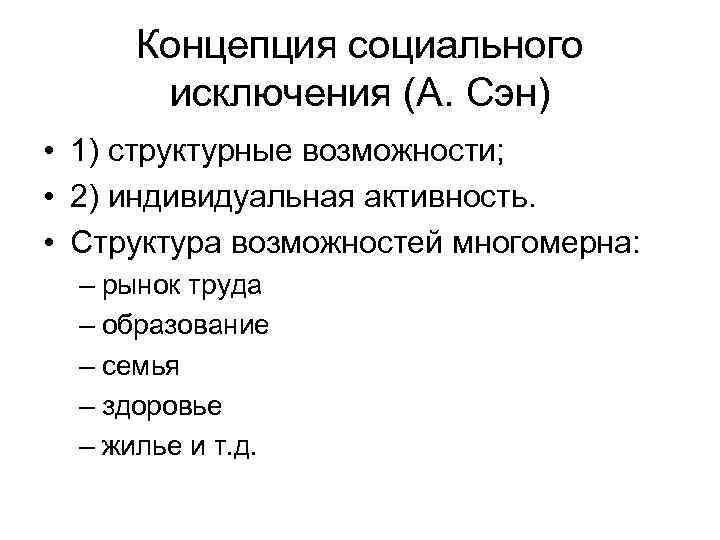 Концепция социального исключения (А. Сэн)

• 1) структурные возможности;
• 2) индивидуальная активность.
• Структура возможностей многомерна:
– рынок труда
– образование
– семья
– здоровье
– жилье и т.д.